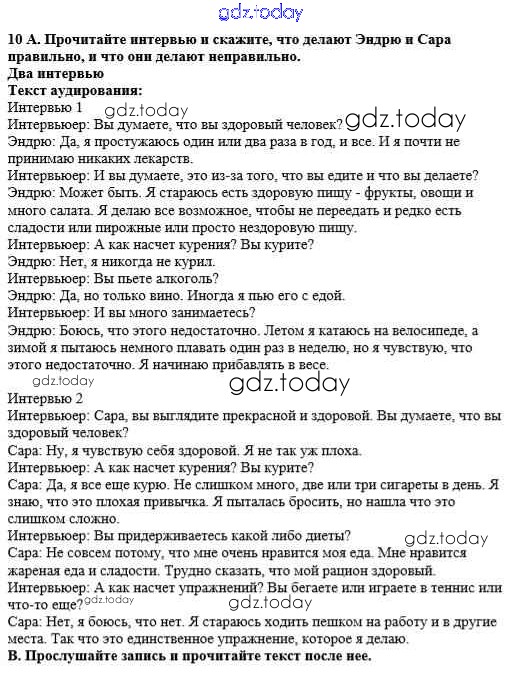 gdz.today

10 А. Прочитайте интервью и скажите, что делают Эндрю и Сара правильно, и что они делают неправильно.
Два интервью
Текст аудирования:
Интервью 1 gdz.today
Интервьюер: Вы думаете, что вы здоровый человек? gdz.today
Эндрю: Да, я простужаюсь один или два раза в год, и все. И я почти не принимаю никаких лекарств.
Интервьюер: И вы думаете, это из-за того, что вы едите и что вы делаете?
Эндрю: Может быть. Я стараюсь есть здоровую пищу - фрукты, овощи и много салата. Я делаю все возможное, чтобы не переедать и редко есть сладости или пирожные или просто нездоровую пищу.
Интервьюер: А как насчет курения? Вы курите?
Эндрю: Нет, я никогда не курил.
Интервьюер: Вы пьете алкоголь?
Эндрю: Да, но только вино. Иногда я пью его с едой.
Интервьюер: И вы много занимаетесь?
Эндрю: Боюсь, что этого недостаточно. Летом я катаюсь на велосипеде, а зимой я пытаюсь немного плавать один раз в неделю, но я чувствую, что этого недостаточно. Я начинаю прибавлять в весе.
gdz.today gdz.today
Интервью 2
Интервьюер: Сара, вы выглядите прекрасной и здоровой. Вы думаете, что вы здоровый человек?
Сара: Ну, я чувствую себя здоровой. Я не так уж плоха.
Интервьюер: А как насчет курения? Вы курите?
Сара: Да, я все еще курю. Не слишком много, две или три сигареты в день. Я знаю, что это плохая привычка. Я пыталась бросить, но нашла что это слишком сложно.
Интервьюер: Вы придерживаетесь какой либо диеты? gdz.today
Сара: Не совсем потому, что мне очень нравится моя еда. Мне нравится жареная еда и сладости. Трудно сказать, что мой рацион здоровый.
Интервьюер: А как насчет упражнений? Вы бегаете или играете в теннис или что-то еще? gdz.today gdz.today
Сара: Нет, я боюсь, что нет. Я стараюсь ходить пешком на работу и в другие места. Так что это единственное упражнение, которое я делаю.
В. Прослушайте запись и прочитайте текст после нее.